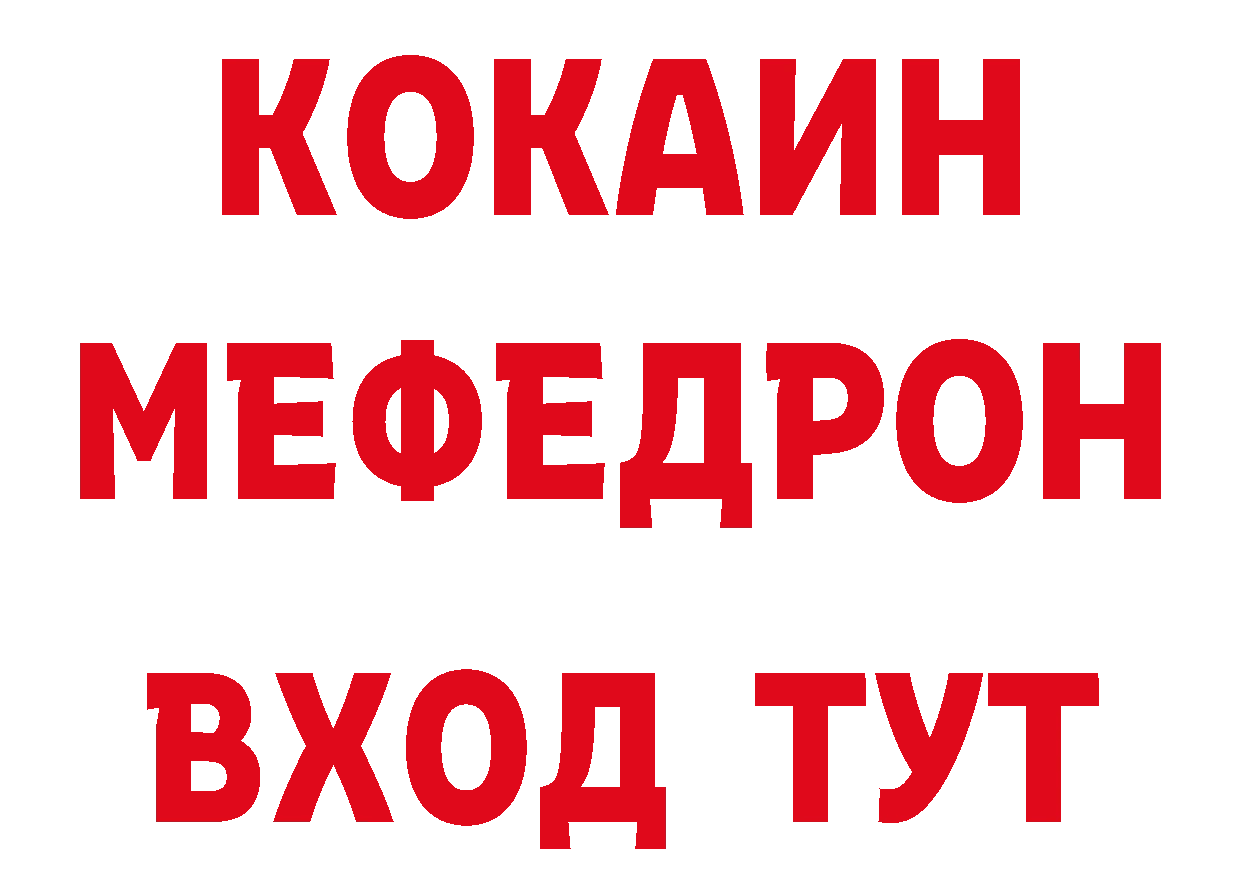 КОКАИН
МЕФЕДРОН
ВХОД ТУТ